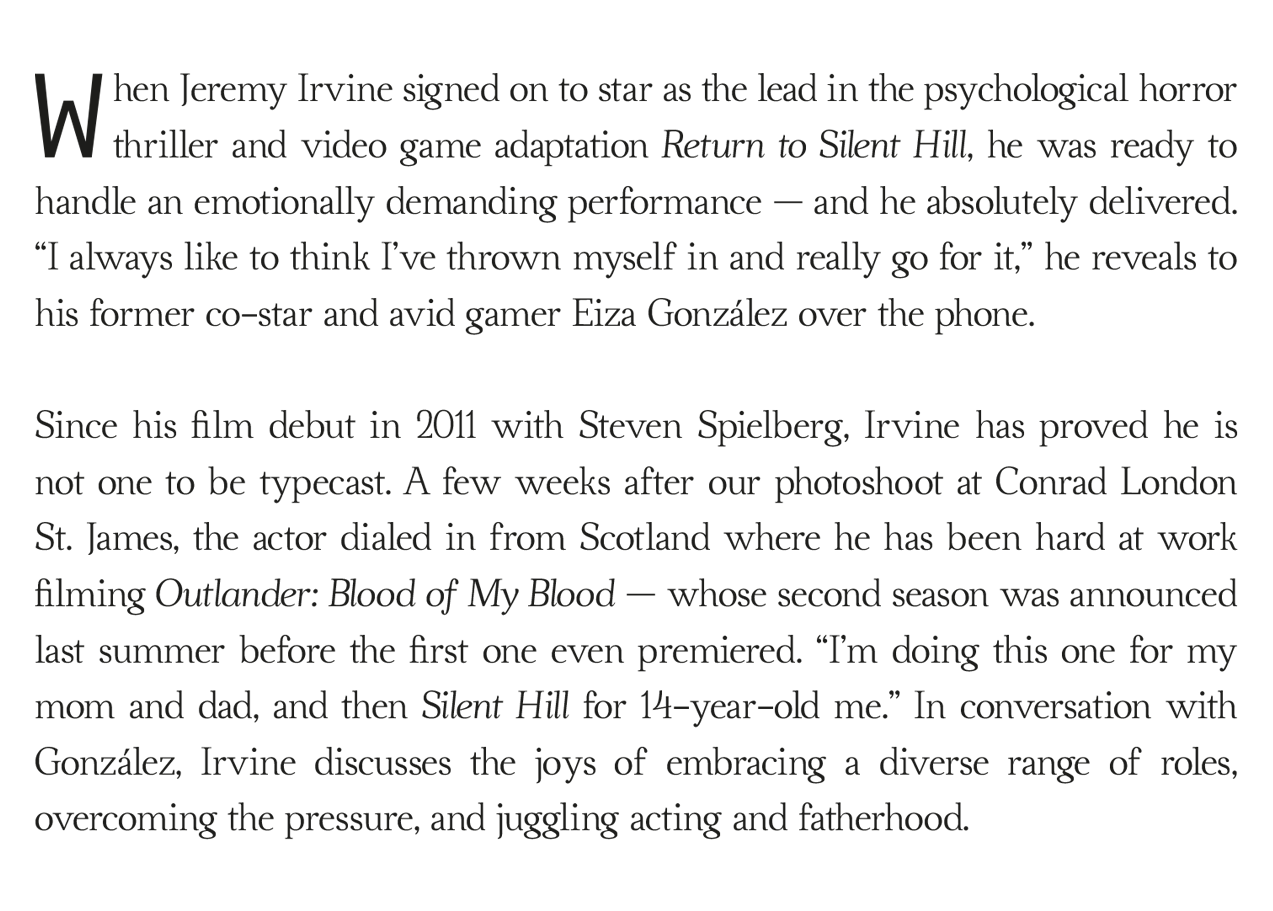 When Jeremy Irvine signed on to star as the lead in the psychological horror thriller and video game adaptation Return to Silent Hill, he was ready to handle an emotionally demanding performance — and he absolutely delivered. “I always like to think I’ve thrown myself in and really go for it,” he reveals to his former co-star and avid gamer Eiza González over the phone.

Since his film debut in 2011 with Steven Spielberg, Irvine has proved he is not one to be typecast. A few weeks after our photoshoot at Conrad London St. James, the actor dialed in from Scotland where he has been hard at work filming Outlander: Blood of My Blood — whose second season was announced last summer before the first one even premiered. “I’m doing this one for my mom and dad, and then Silent Hill for 14-year-old me.” In conversation with González, Irvine discusses the joys of embracing a diverse range of roles, overcoming the pressure, and juggling acting and fatherhood.